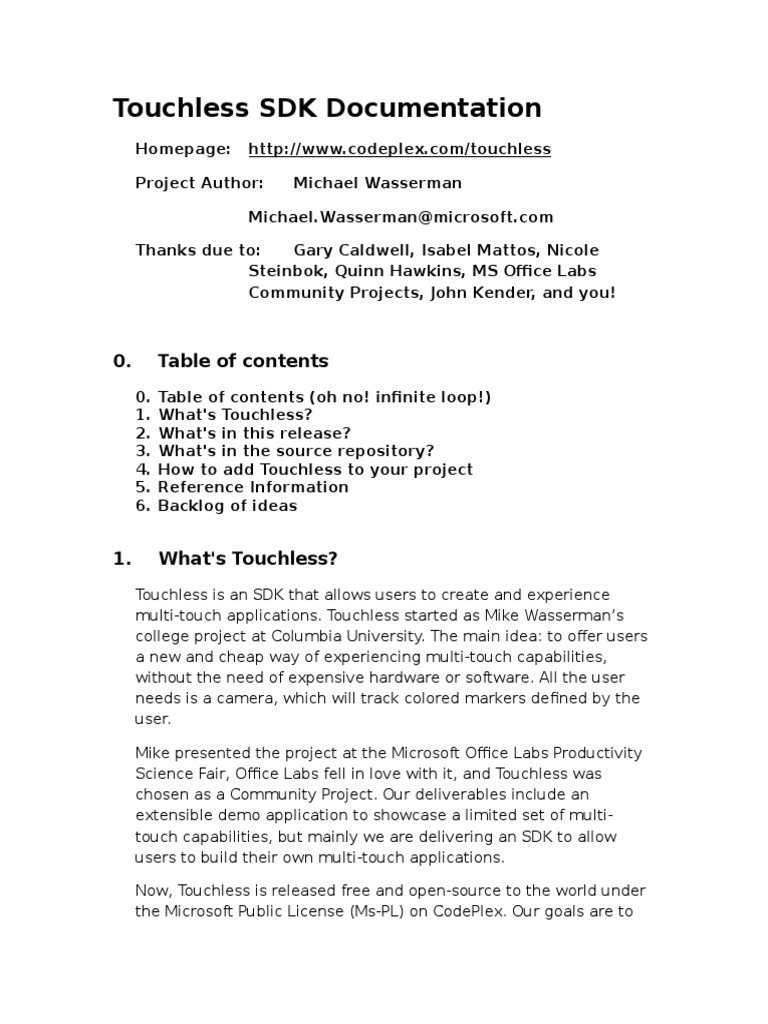 Touchless SDK Documentation

Homepage: http://www.codeplex.com/touchless

Project Author: Michael Wasserman

Michael.Wasserman@microsoft.com

Thanks due to: Gary Caldwell, Isabel Mattos, Nicole Steinbok, Quinn Hawkins, MS Office Labs Community Projects, John Kender, and you!

0. Table of contents

0. Table of contents (oh no! infinite loop!)
1. What's Touchless?
2. What's in this release?
3. What's in the source repository?
4. How to add Touchless to your project
5. Reference Information
6. Backlog of ideas

1. What's Touchless?

Touchless is an SDK that allows users to create and experience multi-touch applications. Touchless started as Mike Wasserman's college project at Columbia University. The main idea: to offer users a new and cheap way of experiencing multi-touch capabilities, without the need of expensive hardware or software. All the user needs is a camera, which will track colored markers defined by the user.

Mike presented the project at the Microsoft Office Labs Productivity Science Fair, Office Labs fell in love with it, and Touchless was chosen as a Community Project. Our deliverables include an extensible demo application to showcase a limited set of multi-touch capabilities, but mainly we are delivering an SDK to allow users to build their own multi-touch applications.

Now, Touchless is released free and open-source to the world under the Microsoft Public License (Ms-PL) on CodePlex. Our goals are to